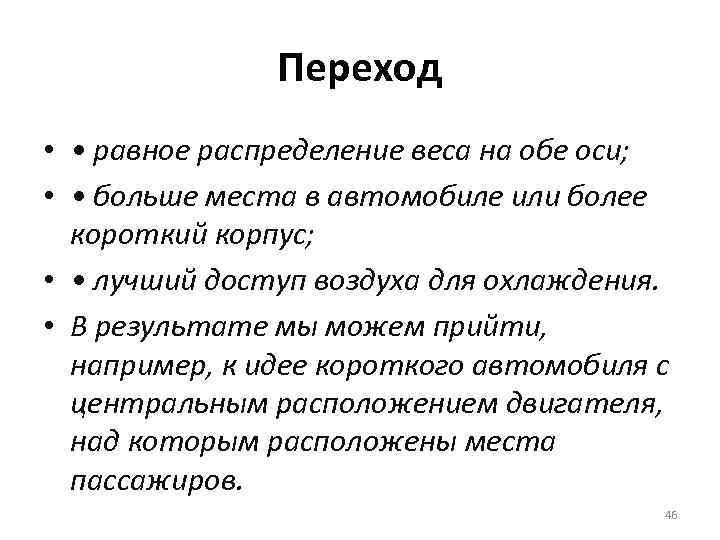 Переход

• • равное распределение веса на обе оси;
• • больше места в автомобиле или более короткий корпус;
• • лучший доступ воздуха для охлаждения.
• В результате мы можем прийти, например, к идее короткого автомобиля с центральным расположением двигателя, над которым расположены места пассажиров.

46